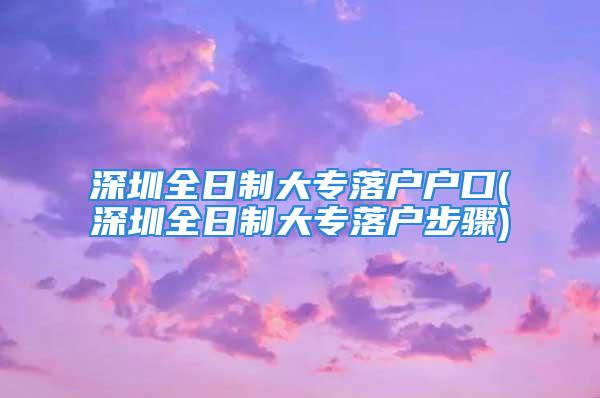 深圳全日制大专落户户口(深圳全日制大专落户步骤)